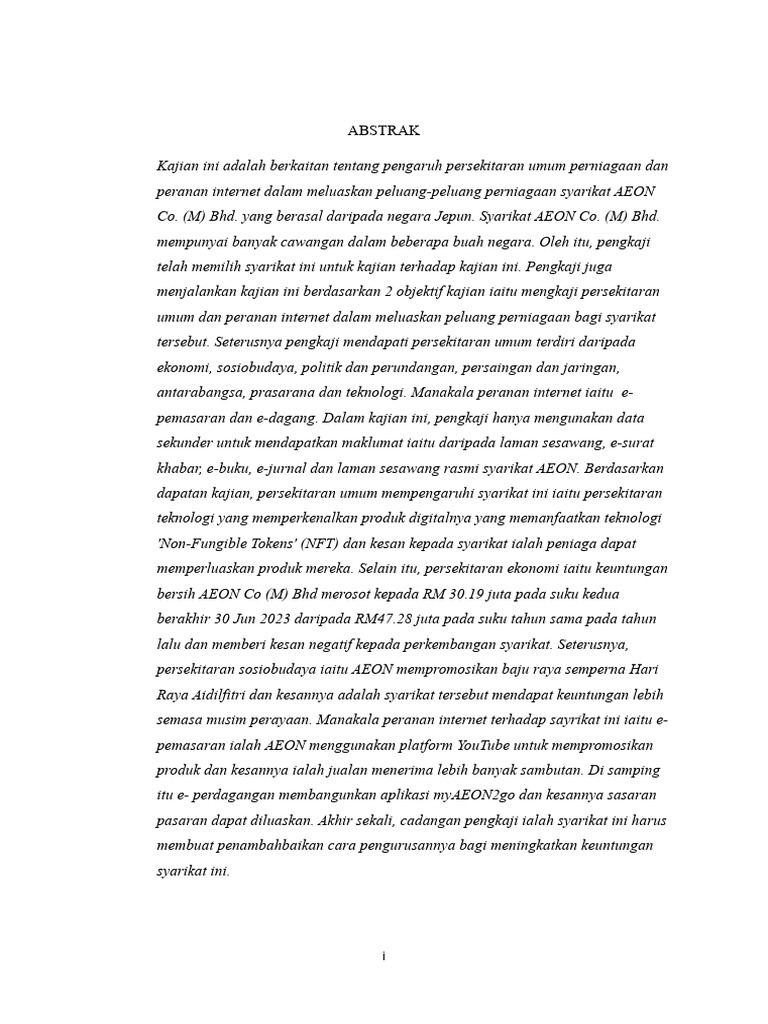 ABSTRAK

Kajian ini adalah berkaitan tentang pengaruh persekitaran umum perniagaan dan peranan internet dalam meluaskan peluang-peluang perniagaan syarikat AEON Co. (M) Bhd. yang berasal daripada negara Jepun. Syarikat AEON Co. (M) Bhd. mempunyai banyak cawangan dalam beberapa buah negara. Oleh itu, pengkaji telah memilih syarikat ini untuk kajian terhadap kajian ini. Pengkaji juga menjalankan kajian ini berdasarkan 2 objektif kajian iaitu mengkaji persekitaran umum dan peranan internet dalam meluaskan peluang perniagaan bagi syarikat tersebut. Seterusnya pengkaji mendapati persekitaran umum terdiri daripada ekonomi, sosiobudaya, politik dan perundangan, persaingan dan jaringan, antarabangsa, prasarana dan teknologi. Manakala peranan internet iaitu e-pemasaran dan e-dagang. Dalam kajian ini, pengkaji hanya mengunakan data sekunder untuk mendapatkan maklumat iaitu daripada laman sesawang, e-surat khabar, e-buku, e-jurnal dan laman sesawang rasmi syarikat AEON. Berdasarkan dapatan kajian, persekitaran umum mempengaruhi syarikat ini iaitu persekitaran teknologi yang memperkenalkan produk digitalnya yang memanfaatkan teknologi 'Non-Fungible Tokens' (NFT) dan kesan kepada syarikat ialah peniaga dapat memperluaskan produk mereka. Selain itu, persekitaran ekonomi iaitu keuntungan bersih AEON Co (M) Bhd merosot kepada RM 30.19 juta pada suku kedua berakhir 30 Jun 2023 daripada RM47.28 juta pada suku tahun sama pada tahun lalu dan memberi kesan negatif kepada perkembangan syarikat. Seterusnya, persekitaran sosiobudaya iaitu AEON mempromosikan baju raya semperna Hari Raya Aidilfitri dan kesannya adalah syarikat tersebut mendapat keuntungan lebih semasa musim perayaan. Manakala peranan internet terhadap sayrikat ini iaitu e-pemasaran ialah AEON menggunakan platform YouTube untuk mempromosikan produk dan kesannya ialah jualan menerima lebih banyak sambutan. Di samping itu e- perdagangan membangunkan aplikasi myAEON2go dan kesannya sasaran pasaran dapat diluaskan. Akhir sekali, cadangan pengkaji ialah syarikat ini harus membuat penambahbaikan cara pengurusannya bagi meningkatkan keuntungan syarikat ini.

i